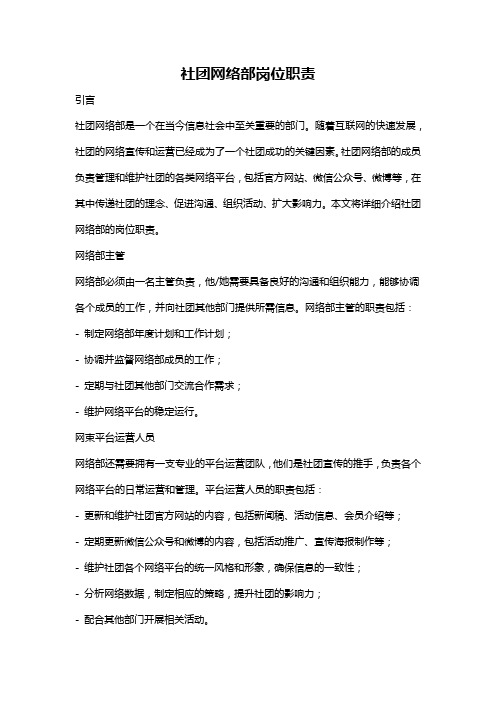 社团网络部岗位职责

引言

社团网络部是一个在当今信息社会中至关重要的部门。随着互联网的快速发展，社团的网络宣传和运营已经成为了一个社团成功的关键因素。社团网络部的成员负责管理和维护社团的各类网络平台，包括官方网站、微信公众号、微博等，在其中传递社团的理念、促进沟通、组织活动、扩大影响力。本文将详细介绍社团网络部的岗位职责。

网络部主管

网络部必须由一名主管负责，他/她需要具备良好的沟通和组织能力，能够协调各个成员的工作，并向社团其他部门提供所需信息。网络部主管的职责包括：

- 制定网络部年度计划和工作计划；

- 协调并监督网络部成员的工作；

- 定期与社团其他部门交流合作需求；

- 维护网络平台的稳定运行。

网束平台运营人员

网络部还需要拥有一支专业的平台运营团队，他们是社团宣传的推手，负责各个网络平台的日常运营和管理。平台运营人员的职责包括：

- 更新和维护社团官方网站的内容，包括新闻稿、活动信息、会员介绍等；

- 定期更新微信公众号和微博的内容，包括活动推广、宣传海报制作等；

- 维护社团各个网络平台的统一风格和形象，确保信息的一致性；

- 分析网络数据，制定相应的策略，提升社团的影响力；

- 配合其他部门开展相关活动。